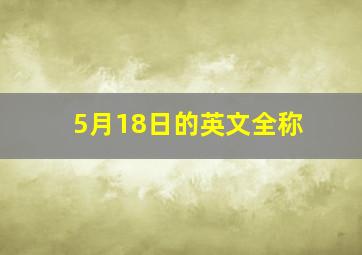 5月18日的英文全称